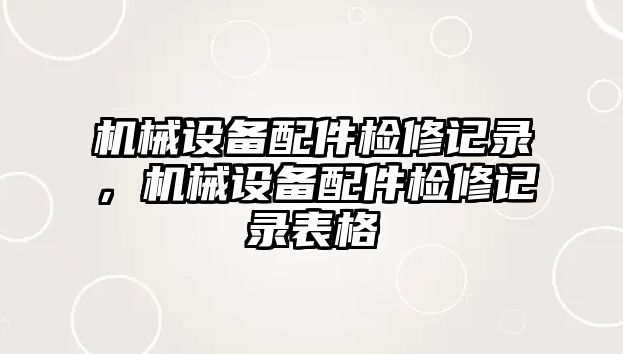 机械设备配件检修记录，机械设备配件检修记录表格